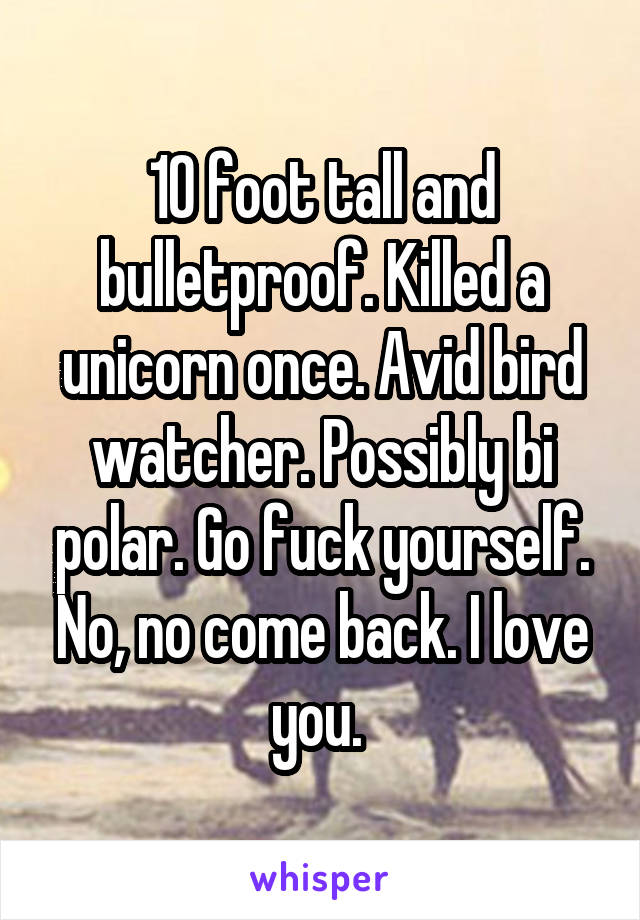 10 foot tall and bulletproof. Killed a unicorn once. Avid bird watcher. Possibly bi polar. Go fuck yourself. No, no come back. I love you.

whisper